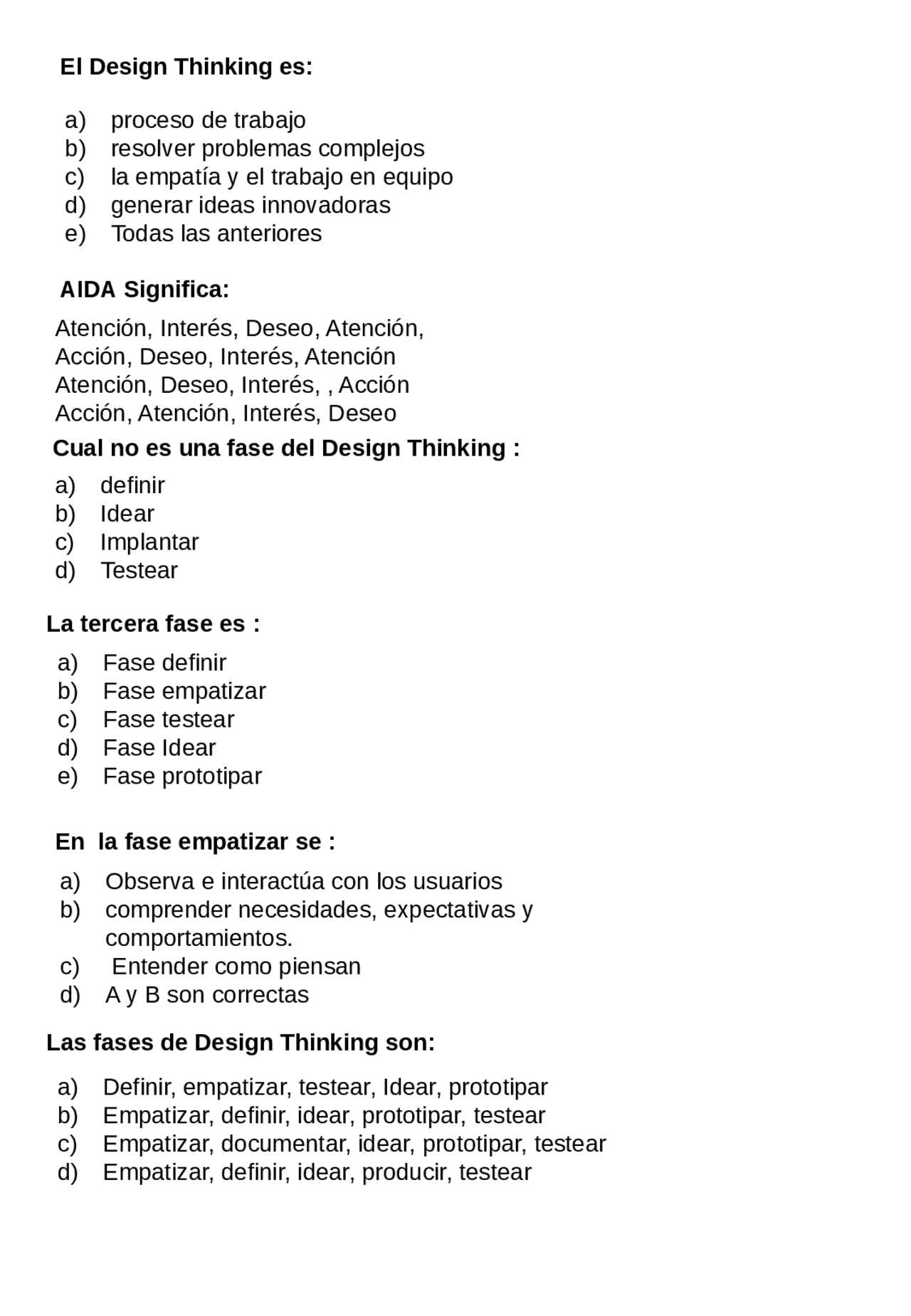 El Design Thinking es:

a) proceso de trabajo
b) resolver problemas complejos
c) la empatía y el trabajo en equipo
d) generar ideas innovadoras
e) Todas las anteriores

AIDA Significa:

Atención, Interés, Deseo, Atención,
Acción, Deseo, Interés, Atención
Atención, Deseo, Interés, , Acción
Acción, Atención, Interés, Deseo

Cual no es una fase del Design Thinking :

a) definir
b) Idear
c) Implantar
d) Testear

La tercera fase es :

a) Fase definir
b) Fase empatizar
c) Fase testear
d) Fase Idear
e) Fase prototipar

En la fase empatizar se :

a) Observa e interactúa con los usuarios
b) comprender necesidades, expectativas y comportamientos.
c) Entender como piensan
d) A y B son correctas

Las fases de Design Thinking son:

a) Definir, empatizar, testear, Idear, prototipar
b) Empatizar, definir, idear, prototipar, testear
c) Empatizar, documentar, idear, prototipar, testear
d) Empatizar, definir, idear, producir, testear